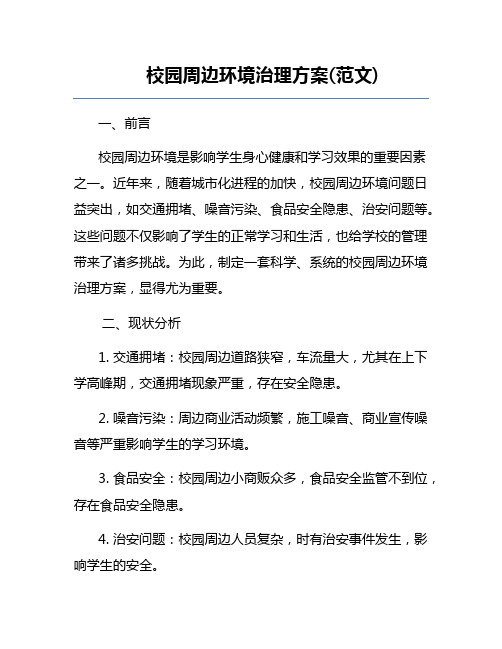 校园周边环境治理方案(范文)

一、前言

校园周边环境是影响学生身心健康和学习效果的重要因素之一。近年来，随着城市化进程的加快，校园周边环境问题日益突出，如交通拥堵、噪音污染、食品安全隐患、治安问题等。这些问题不仅影响了学生的正常学习和生活，也给学校的管理带来了诸多挑战。为此，制定一套科学、系统的校园周边环境治理方案，显得尤为重要。

二、现状分析

1. 交通拥堵：校园周边道路狭窄，车流量大，尤其在上下学高峰期，交通拥堵现象严重，存在安全隐患。

2. 噪音污染：周边商业活动频繁，施工噪音、商业宣传噪音等严重影响学生的学习环境。

3. 食品安全：校园周边小商贩众多，食品安全监管不到位，存在食品安全隐患。

4. 治安问题：校园周边人员复杂，时有治安事件发生，影响学生的安全。